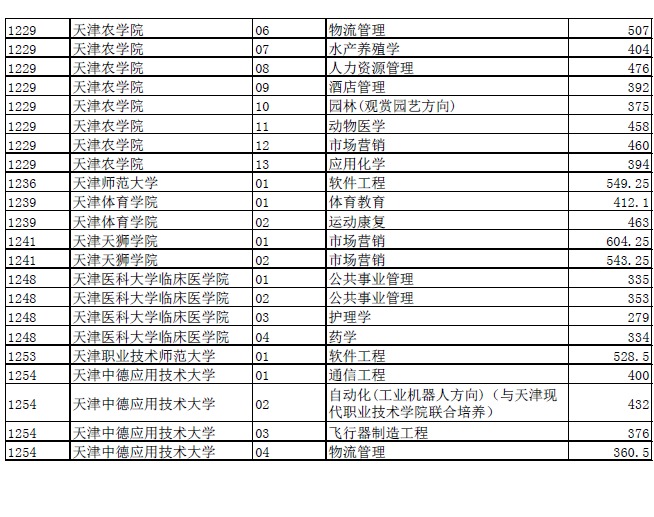 | | | | | |
|---|---|---|---|---|
| 1229 | 天津农学院 | 06 | 物流管理 | 507 |
| 1229 | 天津农学院 | 07 | 水产养殖学 | 404 |
| 1229 | 天津农学院 | 08 | 人力资源管理 | 476 |
| 1229 | 天津农学院 | 09 | 酒店管理 | 392 |
| 1229 | 天津农学院 | 10 | 园林(观赏园艺方向) | 375 |
| 1229 | 天津农学院 | 11 | 动物医学 | 458 |
| 1229 | 天津农学院 | 12 | 市场营销 | 460 |
| 1229 | 天津农学院 | 13 | 应用化学 | 394 |
| 1236 | 天津师范大学 | 01 | 软件工程 | 549.25 |
| 1239 | 天津体育学院 | 01 | 体育教育 | 412.1 |
| 1239 | 天津体育学院 | 02 | 运动康复 | 463 |
| 1241 | 天津天狮学院 | 01 | 市场营销 | 604.25 |
| 1241 | 天津天狮学院 | 02 | 市场营销 | 543.25 |
| 1248 | 天津医科大学临床医学院 | 01 | 公共事业管理 | 335 |
| 1248 | 天津医科大学临床医学院 | 02 | 公共事业管理 | 353 |
| 1248 | 天津医科大学临床医学院 | 03 | 护理学 | 279 |
| 1248 | 天津医科大学临床医学院 | 04 | 药学 | 334 |
| 1253 | 天津职业技术师范大学 | 01 | 软件工程 | 528.5 |
| 1254 | 天津中德应用技术大学 | 01 | 通信工程 | 400 |
| 1254 | 天津中德应用技术大学 | 02 | 自动化(工业机器人方向)(与天津现代职业技术学院联合培养) | 432 |
| 1254 | 天津中德应用技术大学 | 03 | 飞行器制造工程 | 376 |
| 1254 | 天津中德应用技术大学 | 04 | 物流管理 | 360.5 |